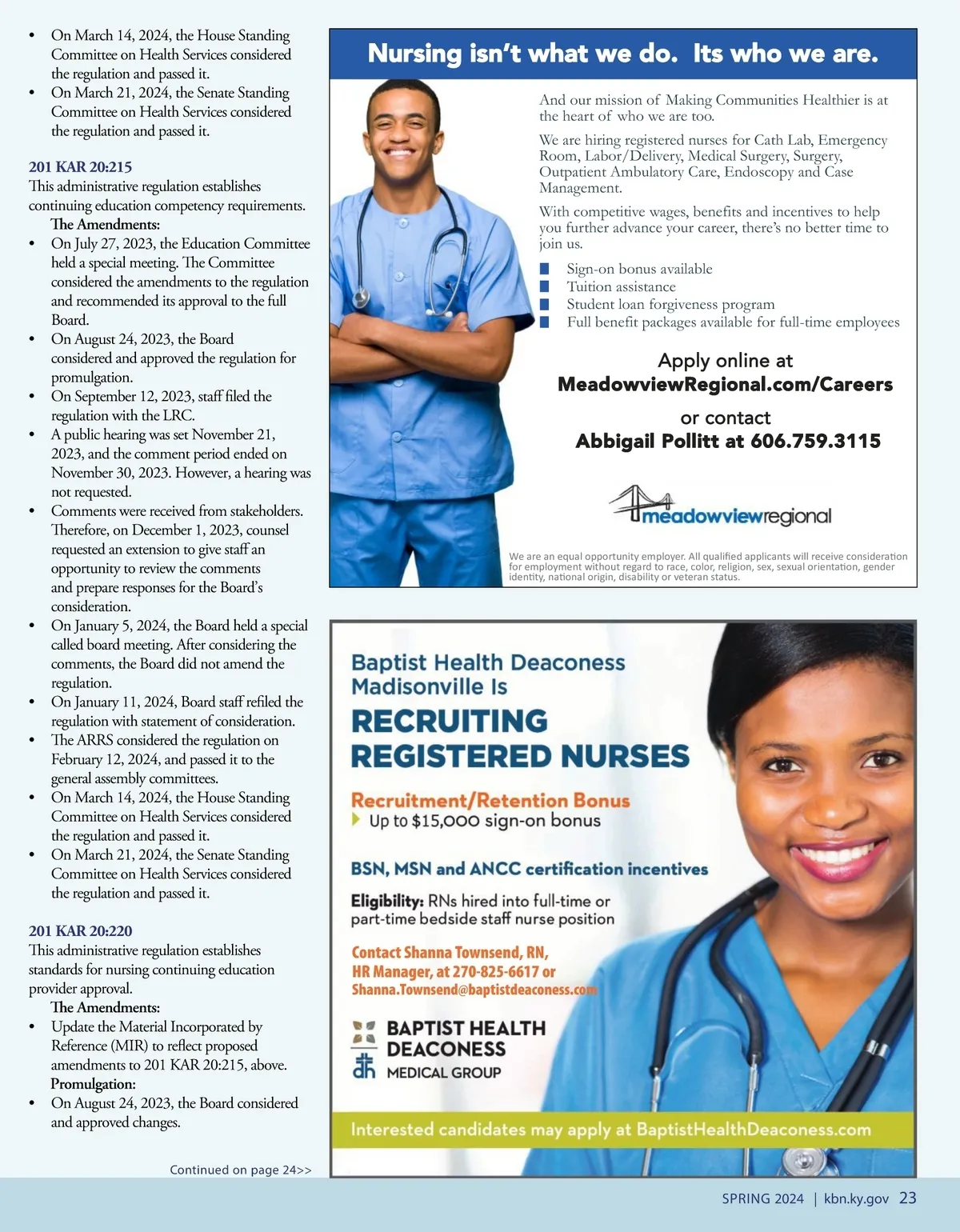 • On March 14, 2024, the House Standing Committee on Health Services considered the regulation and passed it.
• On March 21, 2024, the Senate Standing Committee on Health Services considered the regulation and passed it.

201 KAR 20:215
This administrative regulation establishes continuing education competency requirements.
The Amendments:
• On July 27, 2023, the Education Committee held a special meeting. The Committee considered the amendments to the regulation and recommended its approval to the full Board.
• On August 24, 2023, the Board considered and approved the regulation for promulgation.
• On September 12, 2023, staff filed the regulation with the LRC.
• A public hearing was set November 21, 2023, and the comment period ended on November 30, 2023. However, a hearing was not requested.
• Comments were received from stakeholders. Therefore, on December 1, 2023, counsel requested an extension to give staff an opportunity to review the comments and prepare responses for the Board's consideration.
• On January 5, 2024, the Board held a special called board meeting. After considering the comments, the Board did not amend the regulation.
• On January 11, 2024, Board staff refiled the regulation with statement of consideration.
• The ARRS considered the regulation on February 12, 2024, and passed it to the general assembly committees.
• On March 14, 2024, the House Standing Committee on Health Services considered the regulation and passed it.
• On March 21, 2024, the Senate Standing Committee on Health Services considered the regulation and passed it.

201 KAR 20:220
This administrative regulation establishes standards for nursing continuing education provider approval.
The Amendments:
• Update the Material Incorporated by Reference (MIR) to reflect proposed amendments to 201 KAR 20:215, above.
Promulgation:
• On August 24, 2023, the Board considered and approved changes.

Continued on page 24>>

Nursing isn't what we do. Its who we are.

And our mission of Making Communities Healthier is at the heart of who we are too.

We are hiring registered nurses for Cath Lab, Emergency Room, Labor/Delivery, Medical Surgery, Surgery, Outpatient Ambulatory Care, Endoscopy and Case Management.

With competitive wages, benefits and incentives to help you further advance your career, there's no better time to join us.

Sign-on bonus available
Tuition assistance
Student loan forgiveness program
Full benefit packages available for full-time employees

Apply online at
MeadowviewRegional.com/Careers
or contact
Abbigail Pollitt at 606.759.3115

meadowviewregional

We are an equal opportunity employer. All qualified applicants will receive consideration for employment without regard to race, color, religion, sex, sexual orientation, gender identity, national origin, disability or veteran status.

Baptist Health Deaconess Madisonville Is
RECRUITING REGISTERED NURSES

Recruitment/Retention Bonus
Up to $15,000 sign-on bonus

BSN, MSN and ANCC certification incentives

Eligibility: RNs hired into full-time or part-time bedside staff nurse position

Contact Shanna Townsend, RN, HR Manager, at 270-825-6617 or Shanna.Townsend@baptistdeaconess.com

BAPTIST HEALTH DEACONESS
MEDICAL GROUP

Interested candidates may apply at BaptistHealthDeaconess.com

SPRING 2024 | kbn.ky.gov 23